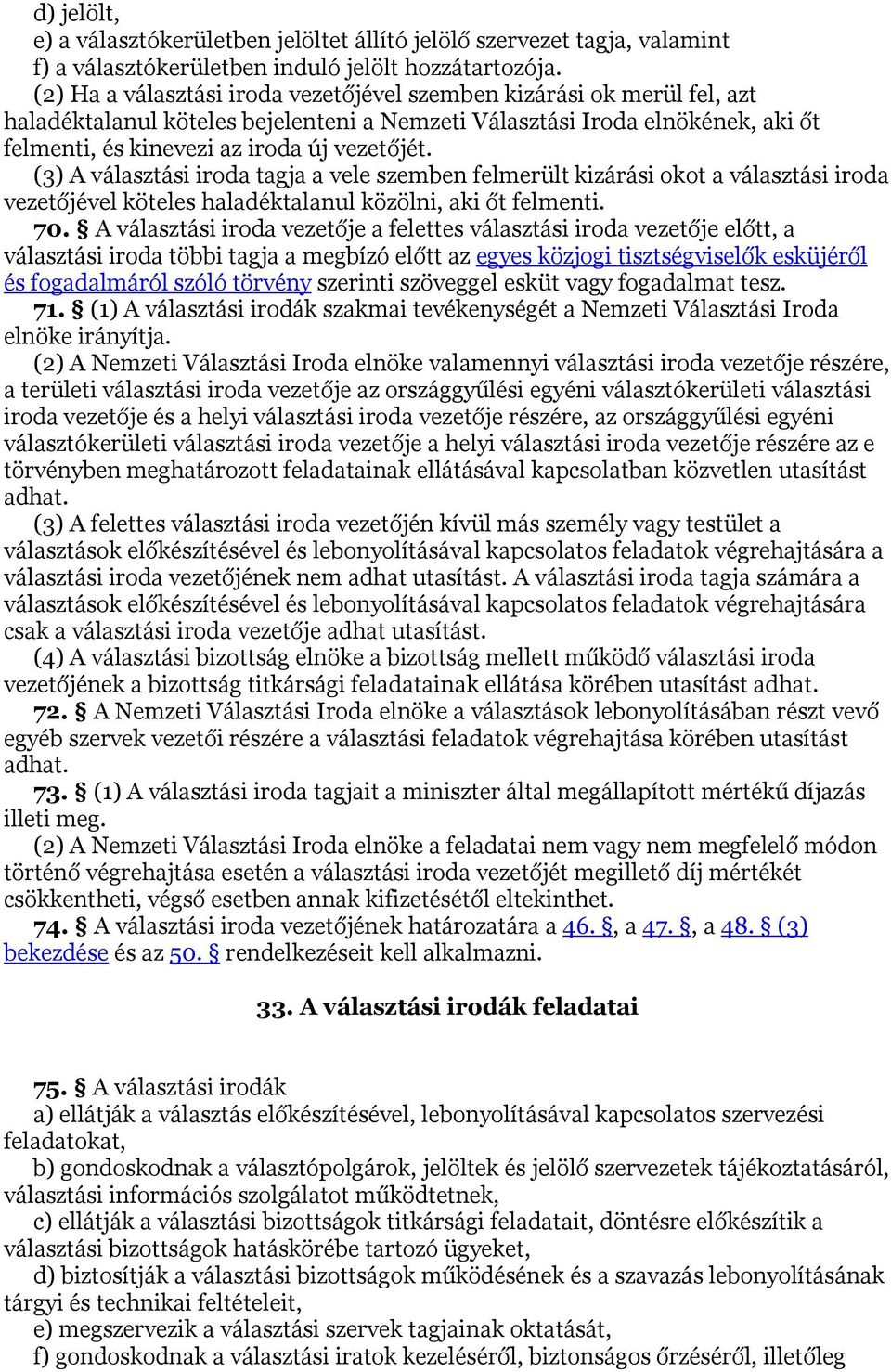 d) jelölt,
e) a választókerületben jelöltet állító jelölő szervezet tagja, valamint
f) a választókerületben induló jelölt hozzátartozója.
(2) Ha a választási iroda vezetőjével szemben kizárási ok merül fel, azt haladéktalanul köteles bejelenteni a Nemzeti Választási Iroda elnökének, aki őt felmenti, és kinevezi az iroda új vezetőjét.
(3) A választási iroda tagja a vele szemben felmerült kizárási okot a választási iroda vezetőjével köteles haladéktalanul közölni, aki őt felmenti.
70. § A választási iroda vezetője a felettes választási iroda vezetője előtt, a választási iroda többi tagja a megbízó előtt az egyes közjogi tisztségviselők esküjéről és fogadalmáról szóló törvény szerinti szöveggel esküt vagy fogadalmat tesz.
71. § (1) A választási irodák szakmai tevékenységét a Nemzeti Választási Iroda elnöke irányítja.
(2) A Nemzeti Választási Iroda elnöke valamennyi választási iroda vezetője részére, a területi választási iroda vezetője az országgyűlési egyéni választókerületi választási iroda vezetője és a helyi választási iroda vezetője részére, az országgyűlési egyéni választókerületi választási iroda vezetője a helyi választási iroda vezetője részére az e törvényben meghatározott feladatainak ellátásával kapcsolatban közvetlen utasítást adhat.
(3) A felettes választási iroda vezetőjén kívül más személy vagy testület a választások előkészítésével és lebonyolításával kapcsolatos feladatok végrehajtására a választási iroda vezetőjének nem adhat utasítást. A választási iroda tagja számára a választások előkészítésével és lebonyolításával kapcsolatos feladatok végrehajtására csak a választási iroda vezetője adhat utasítást.
(4) A választási bizottság elnöke a bizottság mellett működő választási iroda vezetőjének a bizottság titkársági feladatainak ellátása körében utasítást adhat.
72. § A Nemzeti Választási Iroda elnöke a választások lebonyolításában részt vevő egyéb szervek vezetői részére a választási feladatok végrehajtása körében utasítást adhat.
73. § (1) A választási iroda tagjait a miniszter által megállapított mértékű díjazás illeti meg.
(2) A Nemzeti Választási Iroda elnöke a feladatai nem vagy nem megfelelő módon történő végrehajtása esetén a választási iroda vezetőjét megillető díj mértékét csökkentheti, végső esetben annak kifizetésétől eltekinthet.
74. § A választási iroda vezetőjének határozatára a 46. §, a 47. §, a 48. § (3) bekezdése és az 50. § rendelkezéseit kell alkalmazni.

33. A választási irodák feladatai

75. § A választási irodák
a) ellátják a választás előkészítésével, lebonyolításával kapcsolatos szervezési feladatokat,
b) gondoskodnak a választópolgárok, jelöltek és jelölő szervezetek tájékoztatásáról, választási információs szolgálatot működtetnek,
c) ellátják a választási bizottságok titkársági feladatait, döntésre előkészítik a választási bizottságok hatáskörébe tartozó ügyeket,
d) biztosítják a választási bizottságok működésének és a szavazás lebonyolításának tárgyi és technikai feltételeit,
e) megszervezik a választási szervek tagjainak oktatását,
f) gondoskodnak a választási iratok kezeléséről, biztonságos őrzéséről, illetőleg